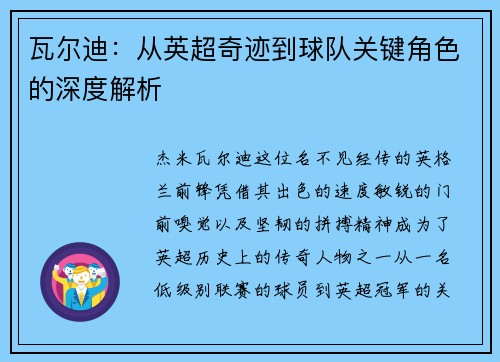 瓦尔迪：从英超奇迹到球队关键角色的深度解析

杰米瓦尔迪这位名不见经传的英格兰前锋凭借其出色的速度敏锐的门前嗅觉以及坚韧的拼搏精神成为了英超历史上的传奇人物之一从一名低级别联赛的球员到英超冠军的关